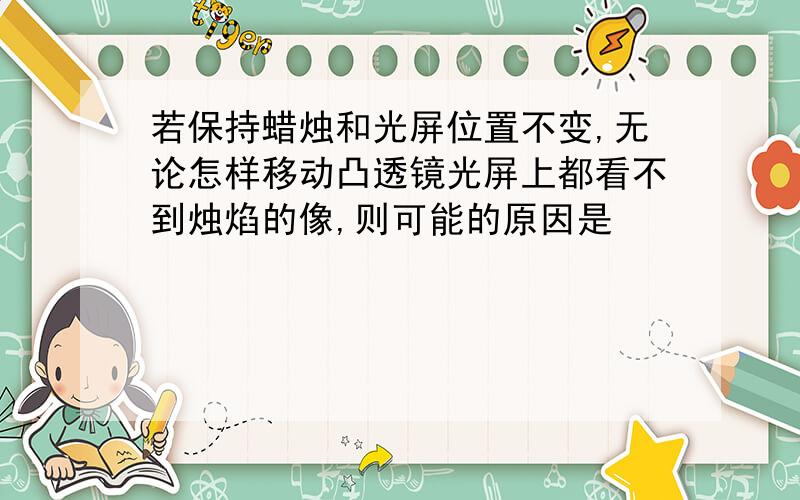 tiger

若保持蜡烛和光屏位置不变,无论怎样移动凸透镜光屏上都看不到烛焰的像,则可能的原因是